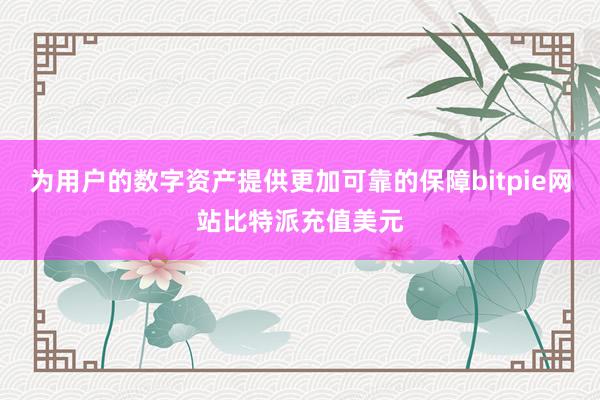 为用户的数字资产提供更加可靠的保障bitpie网站比特派充值美元